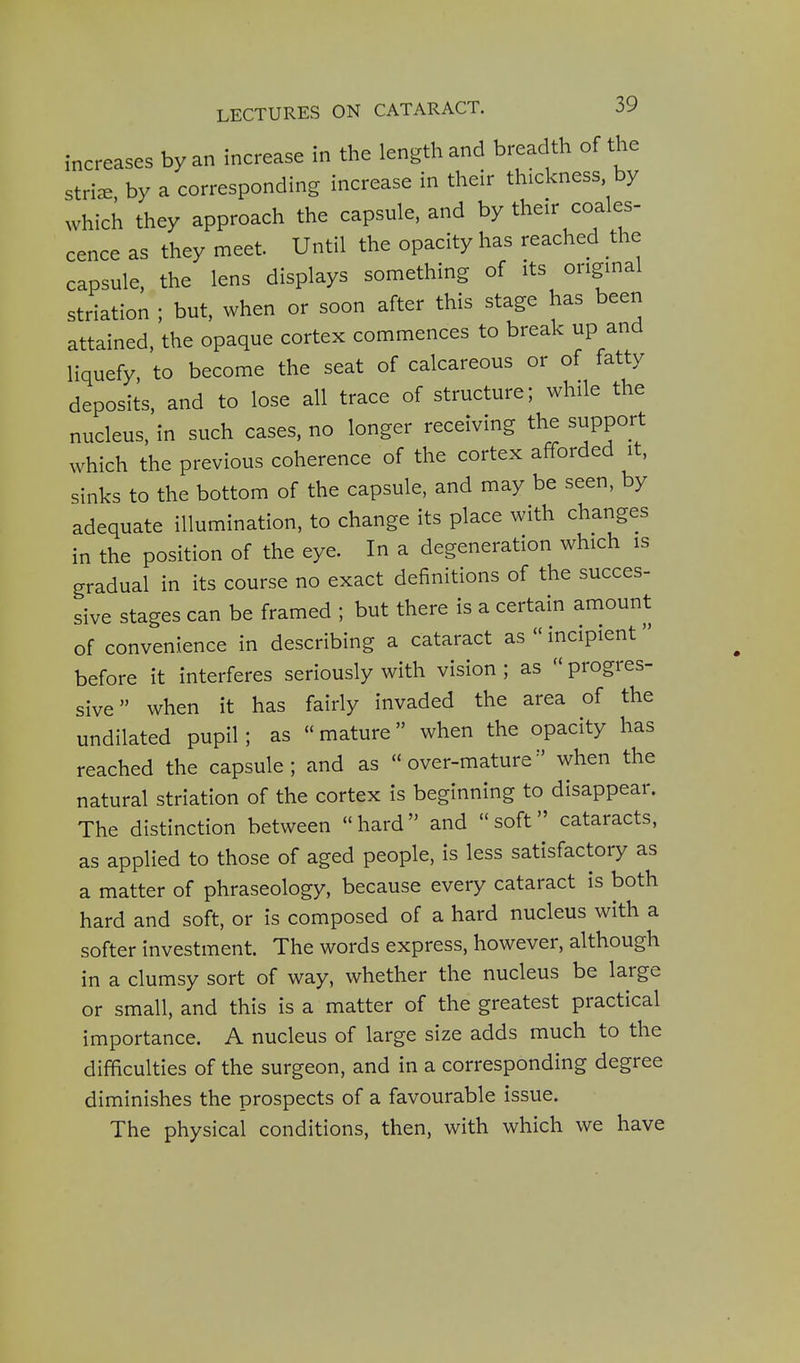 LECTURES ON CATARACT. 39

increases by an increase in the length and breadth of the striæ, by a corresponding increase in their thickness, by which they approach the capsule, and by their coalescence as they meet. Until the opacity has reached the capsule, the lens displays something of its original striation ; but, when or soon after this stage has been attained, the opaque cortex commences to break up and liquefy, to become the seat of calcareous or of fatty deposits, and to lose all trace of structure; while the nucleus, in such cases, no longer receiving the support which the previous coherence of the cortex afforded it, sinks to the bottom of the capsule, and may be seen, by adequate illumination, to change its place with changes in the position of the eye. In a degeneration which is gradual in its course no exact definitions of the successive stages can be framed ; but there is a certain amount of convenience in describing a cataract as "incipient" before it interferes seriously with vision ; as "progressive" when it has fairly invaded the area of the undilated pupil ; as "mature" when the opacity has reached the capsule ; and as "over-mature" when the natural striation of the cortex is beginning to disappear. The distinction between "hard" and "soft" cataracts, as applied to those of aged people, is less satisfactory as a matter of phraseology, because every cataract is both hard and soft, or is composed of a hard nucleus with a softer investment. The words express, however, although in a clumsy sort of way, whether the nucleus be large or small, and this is a matter of the greatest practical importance. A nucleus of large size adds much to the difficulties of the surgeon, and in a corresponding degree diminishes the prospects of a favourable issue.

The physical conditions, then, with which we have